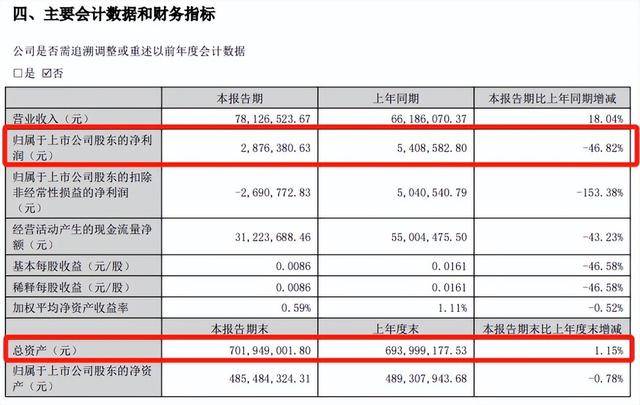 四、主要会计数据和财务指标

公司是否需追溯调整或重述以前年度会计数据

□是 ☑否

| | 本报告期 | 上年同期 | 本报告期比上年同期增减 |
|---|---|---|---|
| 营业收入（元） | 78,126,523.67 | 66,186,070.37 | 18.04% |
| 归属于上市公司股东的净利润（元） | 2,876,380.63 | 5,408,582.80 | -46.82% |
| 归属于上市公司股东的扣除非经常性损益的净利润（元） | -2,690,772.83 | 5,040,540.79 | -153.38% |
| 经营活动产生的现金流量净额（元） | 31,223,688.46 | 55,004,475.50 | -43.23% |
| 基本每股收益（元/股） | 0.0086 | 0.0161 | -46.58% |
| 稀释每股收益（元/股） | 0.0086 | 0.0161 | -46.58% |
| 加权平均净资产收益率 | 0.59% | 1.11% | -0.52% |
| | 本报告期末 | 上年度末 | 本报告期末比上年度末增减 |
| 总资产（元） | 701,949,001.80 | 693,999,177.53 | 1.15% |
| 归属于上市公司股东的净资产（元） | 485,484,324.31 | 489,307,943.68 | -0.78% |